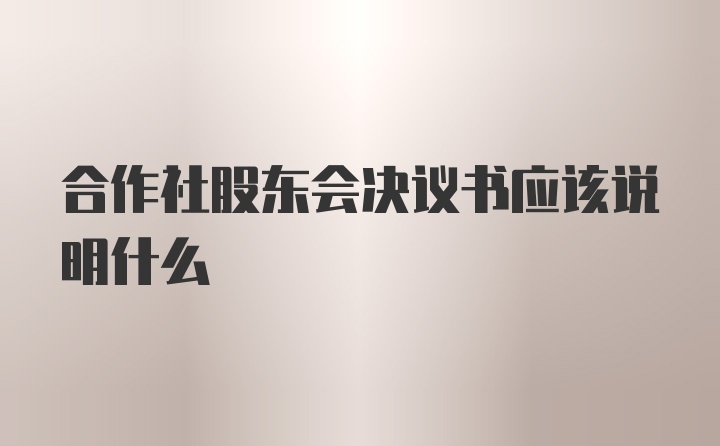 合作社股东会决议书应该说明什么